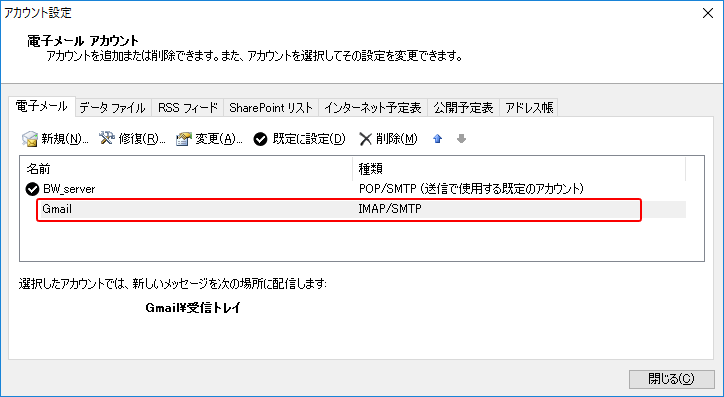 アカウント設定

電子メール アカウント
アカウントを追加または削除できます。また、アカウントを選択してその設定を変更できます。

電子メール データ ファイル RSS フィード SharePoint リスト インターネット予定表 公開予定表 アドレス帳

新規(N)... 修復(R)... 変更(A)... 既定に設定(D) 削除(M)

| 名前 | 種類 |
|---|---|
| BW_server | POP/SMTP (送信で使用する既定のアカウント) |
| Gmail | IMAP/SMTP |

選択したアカウントでは、新しいメッセージを次の場所に配信します:

Gmail¥受信トレイ

閉じる(C)